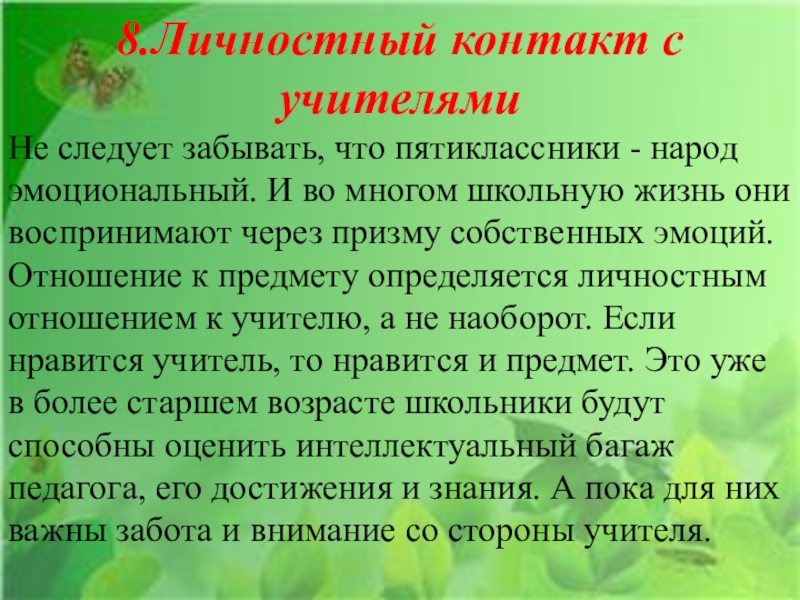 8.Личностный контакт с учителями

Не следует забывать, что пятиклассники - народ эмоциональный. И во многом школьную жизнь они воспринимают через призму собственных эмоций. Отношение к предмету определяется личностным отношением к учителю, а не наоборот. Если нравится учитель, то нравится и предмет. Это уже в более старшем возрасте школьники будут способны оценить интеллектуальный багаж педагога, его достижения и знания. А пока для них важны забота и внимание со стороны учителя.